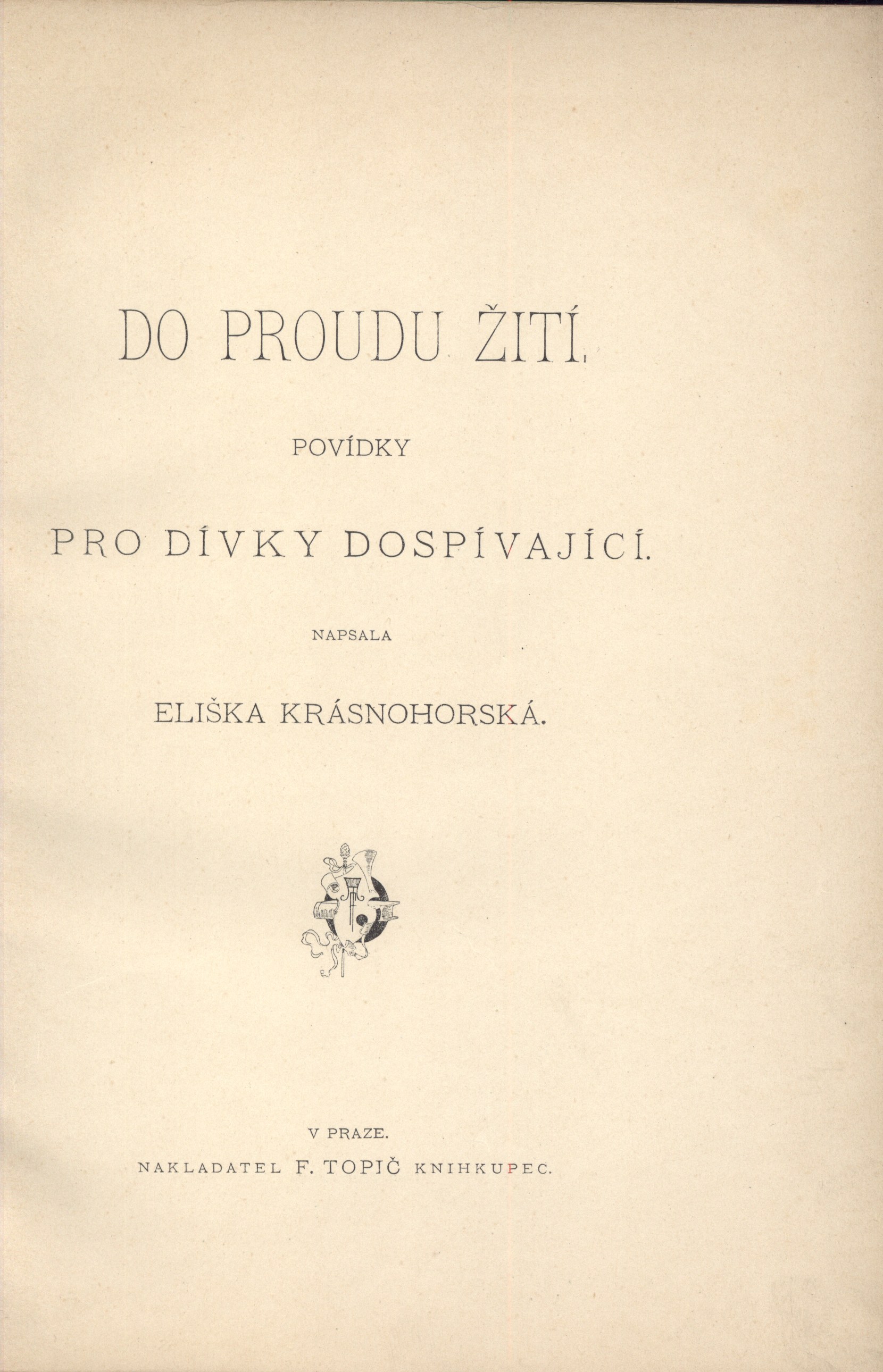 DO PROUDU ŽITÍ.

POVÍDKY

PRO DÍVKY DOSPÍVAJÍCÍ.

NAPSALA

ELIŠKA KRÁSNOHORSKÁ.

V PRAZE.

NAKLADATEL F. TOPIČ KNIHKUPEC.